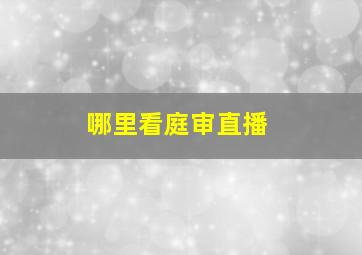 哪里看庭审直播